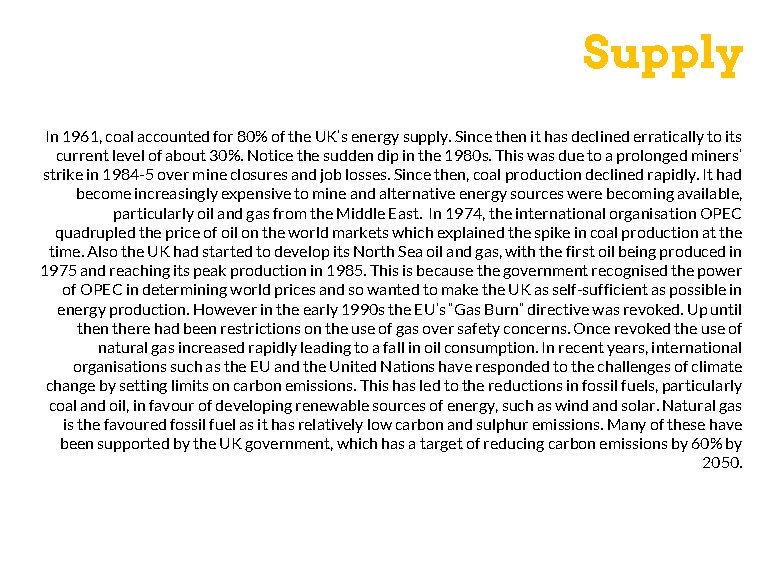 Supply

In 1961, coal accounted for 80% of the UK's energy supply. Since then it has declined erratically to its current level of about 30%. Notice the sudden dip in the 1980s. This was due to a prolonged miners' strike in 1984-5 over mine closures and job losses. Since then, coal production declined rapidly. It had become increasingly expensive to mine and alternative energy sources were becoming available, particularly oil and gas from the Middle East. In 1974, the international organisation OPEC quadrupled the price of oil on the world markets which explained the spike in coal production at the time. Also the UK had started to develop its North Sea oil and gas, with the first oil being produced in 1975 and reaching its peak production in 1985. This is because the government recognised the power of OPEC in determining world prices and so wanted to make the UK as self-sufficient as possible in energy production. However in the early 1990s the EU's "Gas Burn" directive was revoked. Up until then there had been restrictions on the use of gas over safety concerns. Once revoked the use of natural gas increased rapidly leading to a fall in oil consumption. In recent years, international organisations such as the EU and the United Nations have responded to the challenges of climate change by setting limits on carbon emissions. This has led to the reductions in fossil fuels, particularly coal and oil, in favour of developing renewable sources of energy, such as wind and solar. Natural gas is the favoured fossil fuel as it has relatively low carbon and sulphur emissions. Many of these have been supported by the UK government, which has a target of reducing carbon emissions by 60% by 2050.